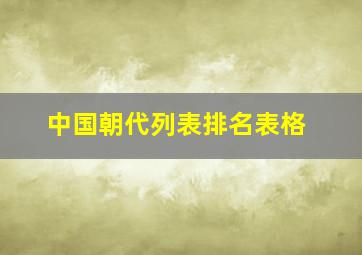 中国朝代列表排名表格